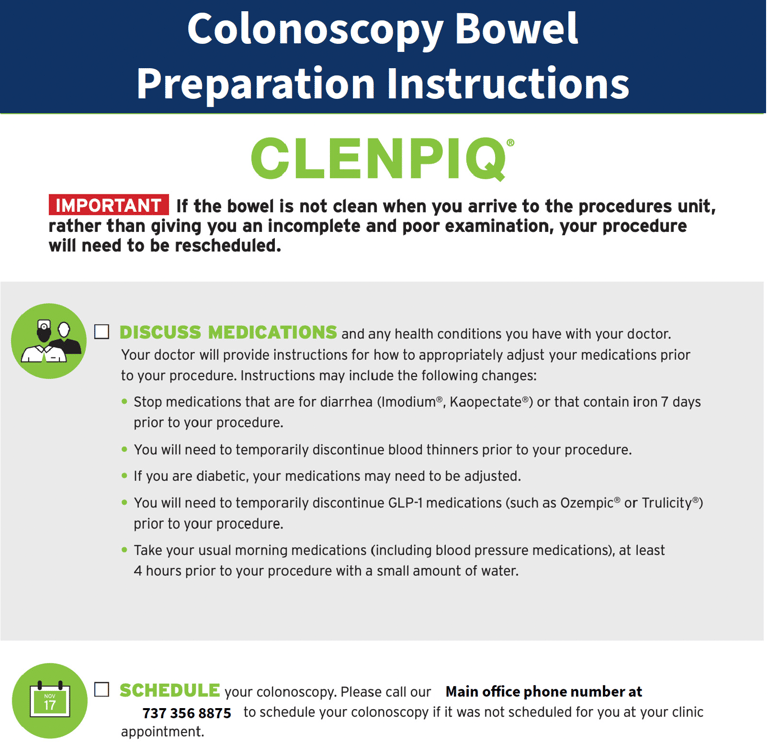 Colonoscopy Bowel Preparation Instructions

CLENPIQ®

IMPORTANT If the bowel is not clean when you arrive to the procedures unit, rather than giving you an incomplete and poor examination, your procedure will need to be rescheduled.

☐ DISCUSS MEDICATIONS and any health conditions you have with your doctor. Your doctor will provide instructions for how to appropriately adjust your medications prior to your procedure. Instructions may include the following changes:

• Stop medications that are for diarrhea (Imodium®, Kaopectate®) or that contain iron 7 days prior to your procedure.

• You will need to temporarily discontinue blood thinners prior to your procedure.

• If you are diabetic, your medications may need to be adjusted.

• You will need to temporarily discontinue GLP-1 medications (such as Ozempic® or Trulicity®) prior to your procedure.

• Take your usual morning medications (including blood pressure medications), at least 4 hours prior to your procedure with a small amount of water.

NOV 17

☐ SCHEDULE your colonoscopy. Please call our Main office phone number at 737 356 8875 to schedule your colonoscopy if it was not scheduled for you at your clinic appointment.